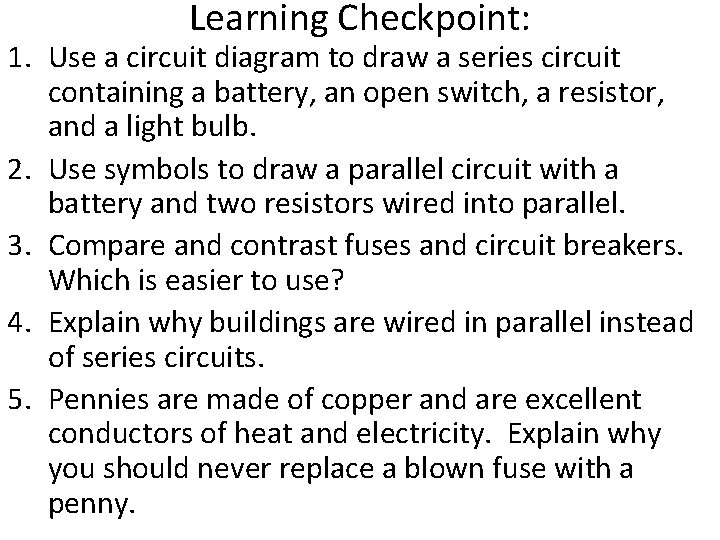 Learning Checkpoint:

1. Use a circuit diagram to draw a series circuit containing a battery, an open switch, a resistor, and a light bulb.
2. Use symbols to draw a parallel circuit with a battery and two resistors wired into parallel.
3. Compare and contrast fuses and circuit breakers. Which is easier to use?
4. Explain why buildings are wired in parallel instead of series circuits.
5. Pennies are made of copper and are excellent conductors of heat and electricity. Explain why you should never replace a blown fuse with a penny.